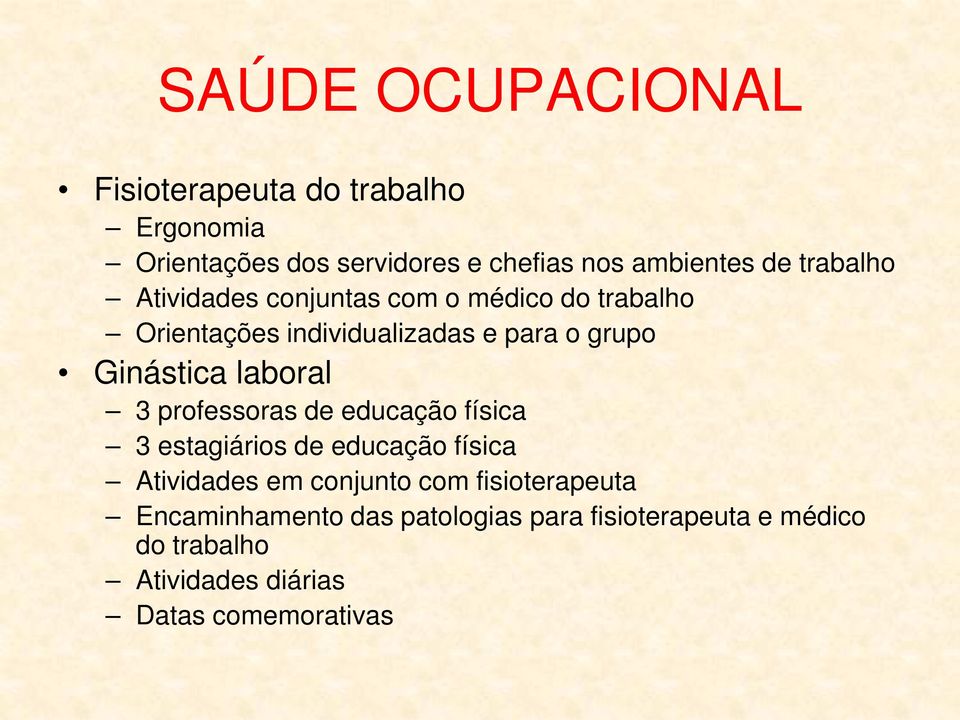 SAÚDE OCUPACIONAL

• Fisioterapeuta do trabalho
– Ergonomia
– Orientações dos servidores e chefias nos ambientes de trabalho
– Atividades conjuntas com o médico do trabalho
– Orientações individualizadas e para o grupo
• Ginástica laboral
– 3 professoras de educação física
– 3 estagiários de educação física
– Atividades em conjunto com fisioterapeuta
– Encaminhamento das patologias para fisioterapeuta e médico do trabalho
– Atividades diárias
– Datas comemorativas